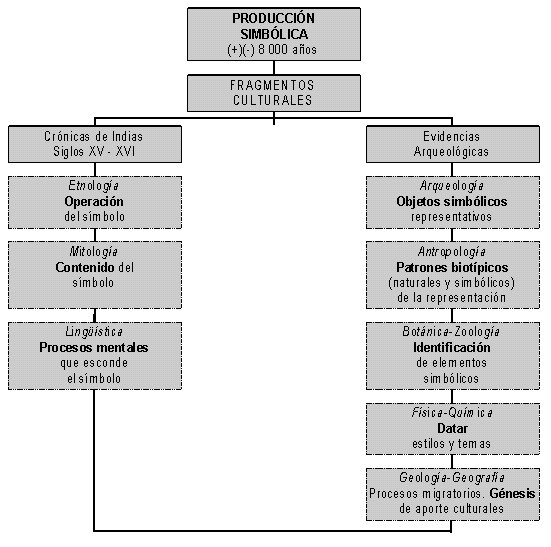 PRODUCCIÓN SIMBÓLICA
(+)(-) 8 000 años

FRAGMENTOS CULTURALES

Crónicas de Indias
Siglos XV - XVI

Etnología
Operación
del símbolo

Mitología
Contenido del
símbolo

Lingüística
Procesos mentales
que esconde
el símbolo

Evidencias
Arqueológicas

Arqueología
Objetos simbólicos
representativos

Antropología
Patrones biotípicos
(naturales y simbólicos)
de la representación

Botánica-Zoología
Identificación
de elementos
simbólicos

Física-Química
Datar
estilos y temas

Geología-Geografía
Procesos migratorios. Génesis
de aporte culturales